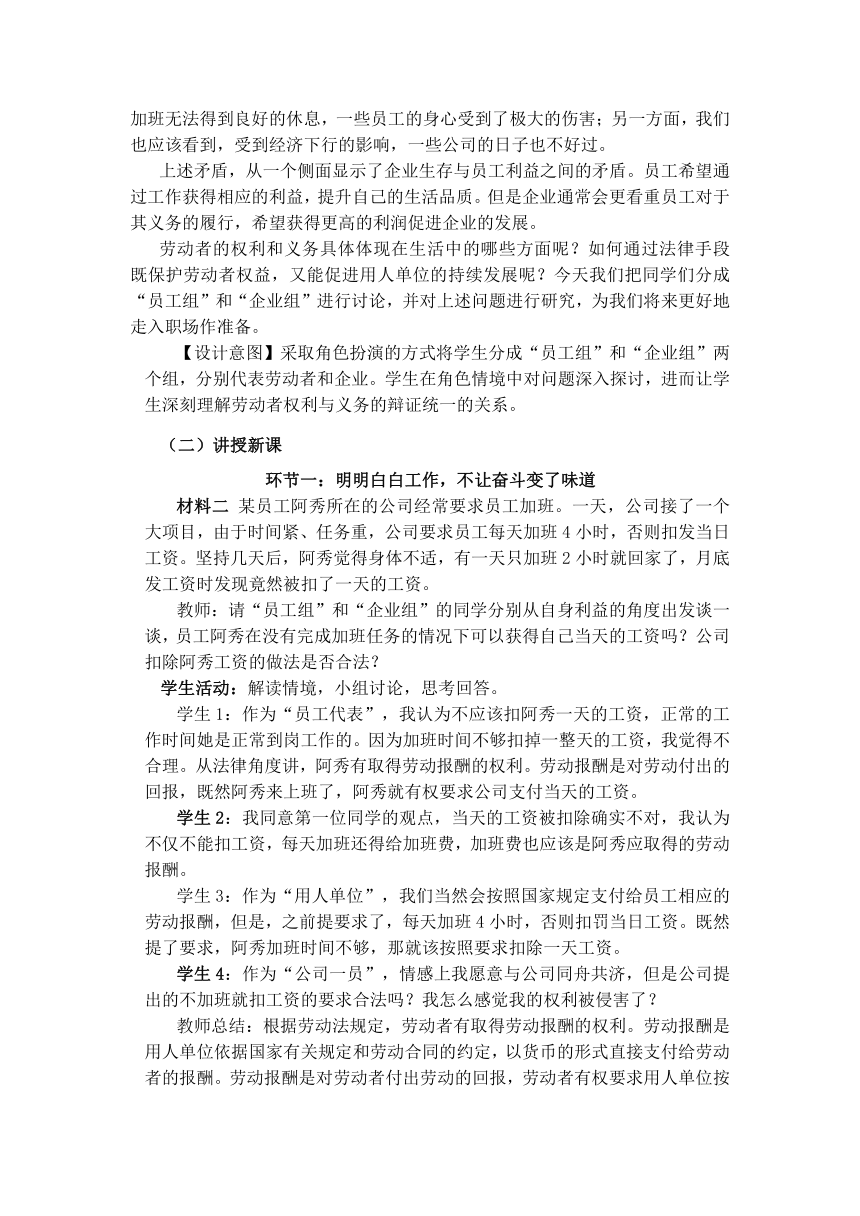 加班无法得到良好的休息，一些员工的身心受到了极大的伤害；另一方面，我们也应该看到，受到经济下行的影响，一些公司的日子也不好过。

上述矛盾，从一个侧面显示了企业生存与员工利益之间的矛盾。员工希望通过工作获得相应的利益，提升自己的生活品质。但是企业通常会更看重员工对于其义务的履行，希望获得更高的利润促进企业的发展。

劳动者的权利和义务具体体现在生活中的哪些方面呢？如何通过法律手段既保护劳动者权益，又能促进用人单位的持续发展呢？今天我们把同学们分成“员工组”和“企业组”进行讨论，并对上述问题进行研究，为我们将来更好地走入职场作准备。

【设计意图】采取角色扮演的方式将学生分成“员工组”和“企业组”两个组，分别代表劳动者和企业。学生在角色情境中对问题深入探讨，进而让学生深刻理解劳动者权利与义务的辩证统一的关系。

（二）讲授新课

环节一：明明白白工作，不让奋斗变了味道

材料二 某员工阿秀所在的公司经常要求员工加班。一天，公司接了一个大项目，由于时间紧、任务重，公司要求员工每天加班 4 小时，否则扣发当日工资。坚持几天后，阿秀觉得身体不适，有一天只加班 2 小时就回家了，月底发工资时发现竟然被扣了一天的工资。

教师：请“员工组”和“企业组”的同学分别从自身利益的角度出发谈一谈，员工阿秀在没有完成加班任务的情况下可以获得自己当天的工资吗？公司扣除阿秀工资的做法是否合法？

学生活动：解读情境，小组讨论，思考回答。

学生 1：作为“员工代表”，我认为不应该扣阿秀一天的工资，正常的工作时间她是正常到岗工作的。因为加班时间不够扣掉一整天的工资，我觉得不合理。从法律角度讲，阿秀有取得劳动报酬的权利。劳动报酬是对劳动付出的回报，既然阿秀来上班了，阿秀就有权要求公司支付当天的工资。

学生 2：我同意第一位同学的观点，当天的工资被扣除确实不对，我认为不仅不能扣工资，每天加班还得给加班费，加班费也应该是阿秀应取得的劳动报酬。

学生 3：作为“用人单位”，我们当然会按照国家规定支付给员工相应的劳动报酬，但是，之前提要求了，每天加班 4 小时，否则扣罚当日工资。既然提了要求，阿秀加班时间不够，那就该按照要求扣除一天工资。

学生 4：作为“公司一员”，情感上我愿意与公司同舟共济，但是公司提出的不加班就扣工资的要求合法吗？我怎么感觉我的权利被侵害了？

教师总结：根据劳动法规定，劳动者有取得劳动报酬的权利。劳动报酬是用人单位依据国家有关规定和劳动合同的约定，以货币的形式直接支付给劳动者的报酬。劳动报酬是对劳动者付出劳动的回报，劳动者有权要求用人单位按